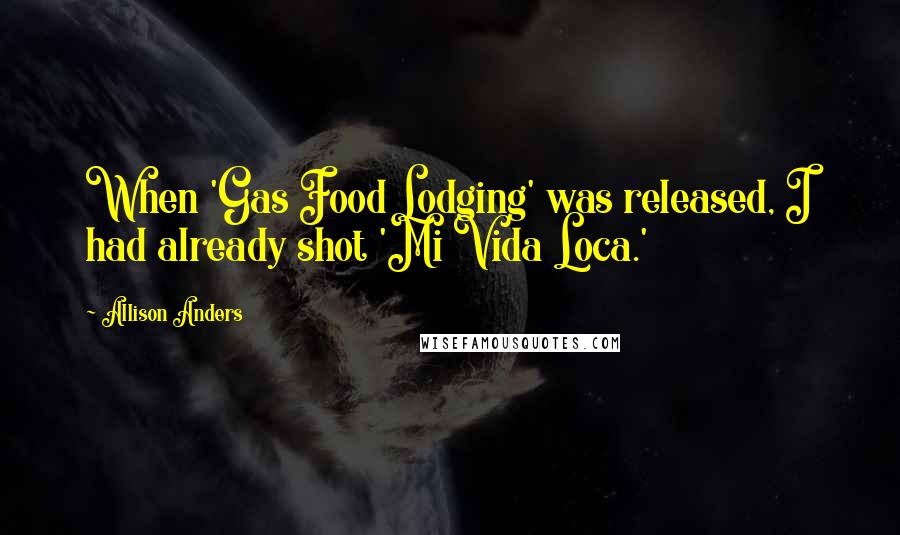 When 'Gas Food Lodging' was released, I had already shot 'Mi Vida Loca.'

- Allison Anders

WISEFAMOUSQUOTES.COM